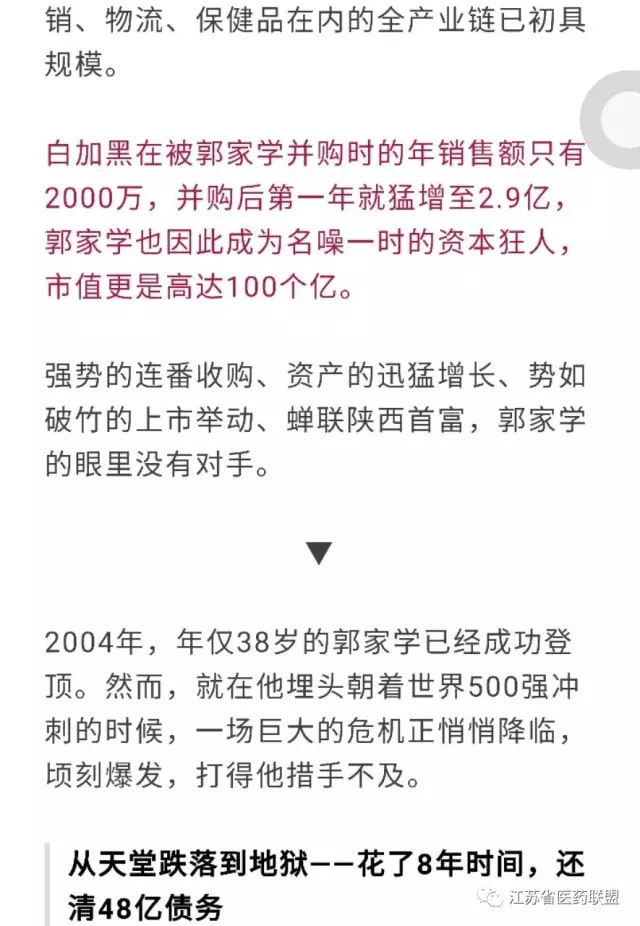 销、物流、保健品在内的全产业链已初具规模。

白加黑在被郭家学并购时的年销售额只有2000万，并购后第一年就猛增至2.9亿，郭家学也因此成为名噪一时的资本狂人，市值更是高达100个亿。

强势的连番收购、资产的迅猛增长、势如破竹的上市举动、蝉联陕西首富，郭家学的眼里没有对手。

▼

2004年，年仅38岁的郭家学已经成功登顶。然而，就在他埋头朝着世界500强冲刺的时候，一场巨大的危机正悄悄降临，顷刻爆发，打得他措手不及。

从天堂跌落到地狱——花了8年时间，还清48亿债务

江苏省医药联盟